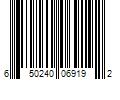 6 50240 06919 2